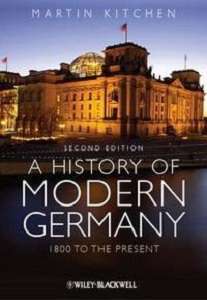 MARTIN KITCHEN

SECOND EDITION

A HISTORY OF MODERN GERMANY

1800 TO THE PRESENT

WILEY-BLACKWELL